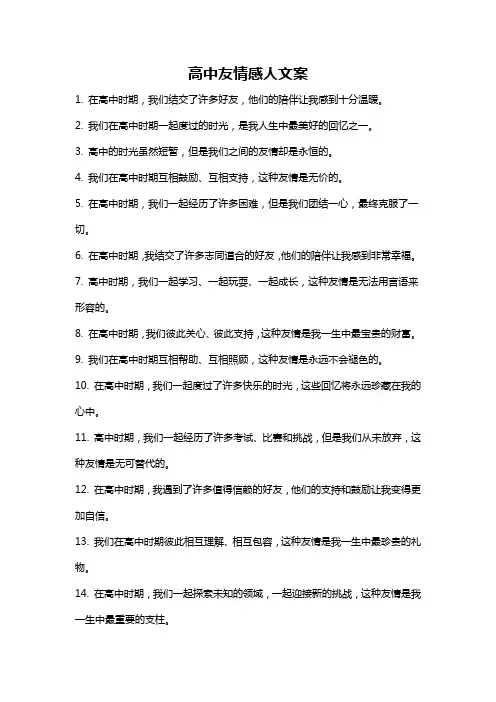 高中友情感人文案

1. 在高中时期，我们结交了许多好友，他们的陪伴让我感到十分温暖。

2. 我们在高中时期一起度过的时光，是我人生中最美好的回忆之一。

3. 高中的时光虽然短暂，但是我们之间的友情却是永恒的。

4. 我们在高中时期互相鼓励、互相支持，这种友情是无价的。

5. 在高中时期，我们一起经历了许多困难，但是我们团结一心，最终克服了一切。

6. 在高中时期，我结交了许多志同道合的好友，他们的陪伴让我感到非常幸福。

7. 高中时期，我们一起学习、一起玩耍、一起成长，这种友情是无法用言语来形容的。

8. 在高中时期，我们彼此关心、彼此支持，这种友情是我一生中最宝贵的财富。

9. 我们在高中时期互相帮助、互相照顾，这种友情是永远不会褪色的。

10. 在高中时期，我们一起度过了许多快乐的时光，这些回忆将永远珍藏在我的心中。

11. 高中时期，我们一起经历了许多考试、比赛和挑战，但是我们从未放弃，这种友情是无可替代的。

12. 在高中时期，我遇到了许多值得信赖的好友，他们的支持和鼓励让我变得更加自信。

13. 我们在高中时期彼此相互理解、相互包容，这种友情是我一生中最珍贵的礼物。

14. 在高中时期，我们一起探索未知的领域，一起迎接新的挑战，这种友情是我一生中最重要的支柱。